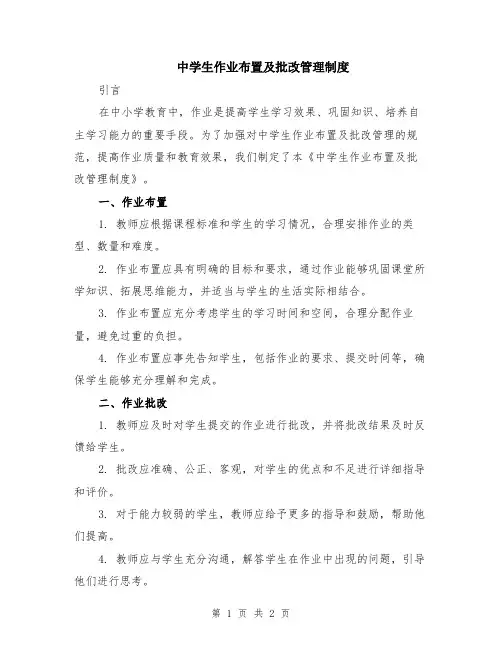 中学生作业布置及批改管理制度

引言

在中小学教育中，作业是提高学生学习效果、巩固知识、培养自主学习能力的重要手段。为了加强对中学生作业布置及批改管理的规范，提高作业质量和教育效果，我们制定了本《中学生作业布置及批改管理制度》。

一、作业布置

1. 教师应根据课程标准和学生的学习情况，合理安排作业的类型、数量和难度。

2. 作业布置应具有明确的目标和要求，通过作业能够巩固课堂所学知识、拓展思维能力，并适当与学生的生活实际相结合。

3. 作业布置应充分考虑学生的学习时间和空间，合理分配作业量，避免过重的负担。

4. 作业布置应事先告知学生，包括作业的要求、提交时间等，确保学生能够充分理解和完成。

二、作业批改

1. 教师应及时对学生提交的作业进行批改，并将批改结果及时反馈给学生。

2. 批改应准确、公正、客观，对学生的优点和不足进行详细指导和评价。

3. 对于能力较弱的学生，教师应给予更多的指导和鼓励，帮助他们提高。

4. 教师应与学生充分沟通，解答学生在作业中出现的问题，引导他们进行思考。

第 1 页 共 2 页